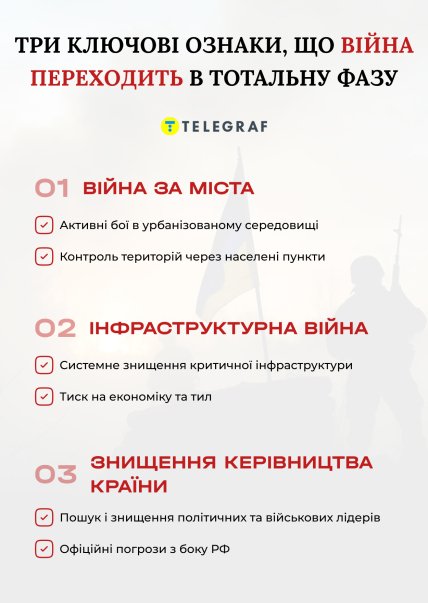 ТРИ КЛЮЧОВІ ОЗНАКИ, ЩО ВІЙНА ПЕРЕХОДИТЬ В ТОТАЛЬНУ ФАЗУ

TELEGRAF

01 ВІЙНА ЗА МІСТА

Активні бої в урбанізованому середовищі

Контроль територій через населені пункти

02 ІНФРАСТРУКТУРНА ВІЙНА

Системне знищення критичної інфраструктури

Тиск на економіку та тил

03 ЗНИЩЕННЯ КЕРІВНИЦТВА КРАЇНИ

Пошук і знищення політичних та військових лідерів

Офіційні погрози з боку РФ